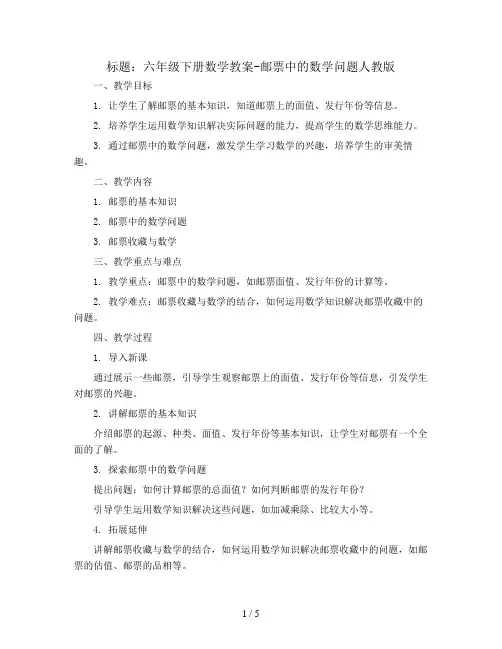 标题：六年级下册数学教案-邮票中的数学问题人教版

一、教学目标

1. 让学生了解邮票的基本知识，知道邮票上的面值、发行年份等信息。

2. 培养学生运用数学知识解决实际问题的能力，提高学生的数学思维能力。

3. 通过邮票中的数学问题，激发学生学习数学的兴趣，培养学生的审美情趣。

二、教学内容

1. 邮票的基本知识

2. 邮票中的数学问题

3. 邮票收藏与数学

三、教学重点与难点

1. 教学重点：邮票中的数学问题，如邮票面值、发行年份的计算等。

2. 教学难点：邮票收藏与数学的结合，如何运用数学知识解决邮票收藏中的问题。

四、教学过程

1. 导入新课

通过展示一些邮票，引导学生观察邮票上的面值、发行年份等信息，引发学生对邮票的兴趣。

2. 讲解邮票的基本知识

介绍邮票的起源、种类、面值、发行年份等基本知识，让学生对邮票有一个全面的了解。

3. 探索邮票中的数学问题

提出问题：如何计算邮票的总面值？如何判断邮票的发行年份？

引导学生运用数学知识解决这些问题，如加减乘除、比较大小等。

4. 拓展延伸

讲解邮票收藏与数学的结合，如何运用数学知识解决邮票收藏中的问题，如邮票的估值、邮票的品相等。

1 / 5